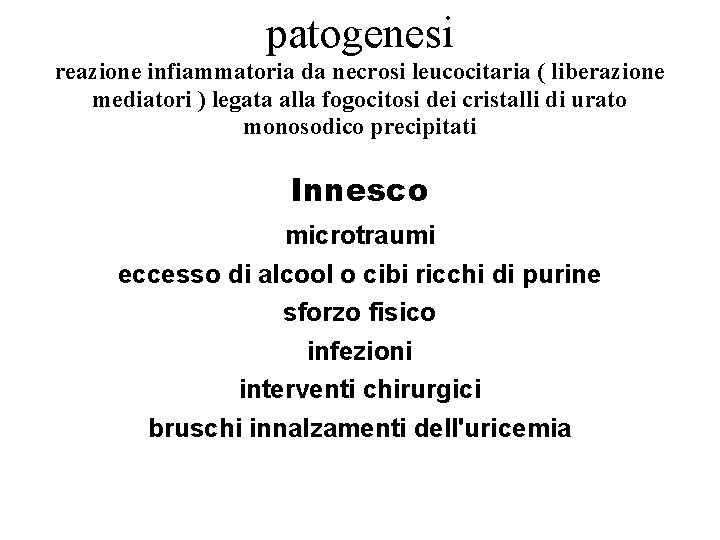 patogenesi

reazione infiammatoria da necrosi leucocitaria ( liberazione mediatori ) legata alla fogocitosi dei cristalli di urato monosodico precipitati

Innesco

microtraumi

eccesso di alcool o cibi ricchi di purine

sforzo fisico

infezioni

interventi chirurgici

bruschi innalzamenti dell'uricemia